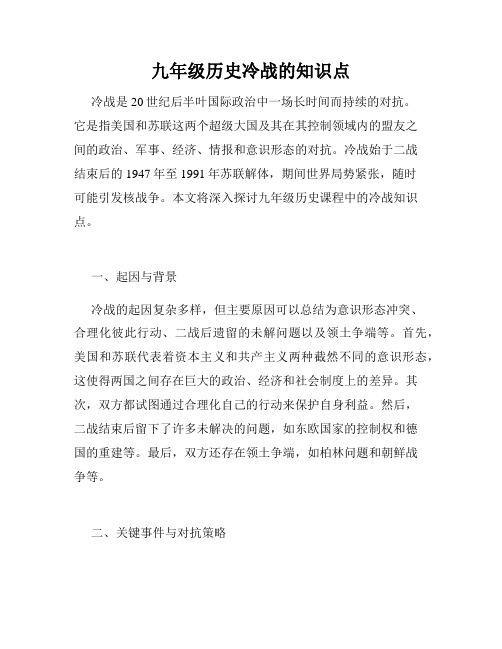 九年级历史冷战的知识点

冷战是 20 世纪后半叶国际政治中一场长时间而持续的对抗。它是指美国和苏联这两个超级大国及其在其控制领域内的盟友之间的政治、军事、经济、情报和意识形态的对抗。冷战始于二战结束后的 1947 年至 1991 年苏联解体，期间世界局势紧张，随时可能引发核战争。本文将深入探讨九年级历史课程中的冷战知识点。

一、起因与背景

冷战的起因复杂多样，但主要原因可以总结为意识形态冲突、合理化彼此行动、二战后遗留的未解问题以及领土争端等。首先，美国和苏联代表着资本主义和共产主义两种截然不同的意识形态，这使得两国之间存在巨大的政治、经济和社会制度上的差异。其次，双方都试图通过合理化自己的行动来保护自身利益。然后，二战结束后留下了许多未解决的问题，如东欧国家的控制权和德国的重建等。最后，双方还存在领土争端，如柏林问题和朝鲜战争等。

二、关键事件与对抗策略